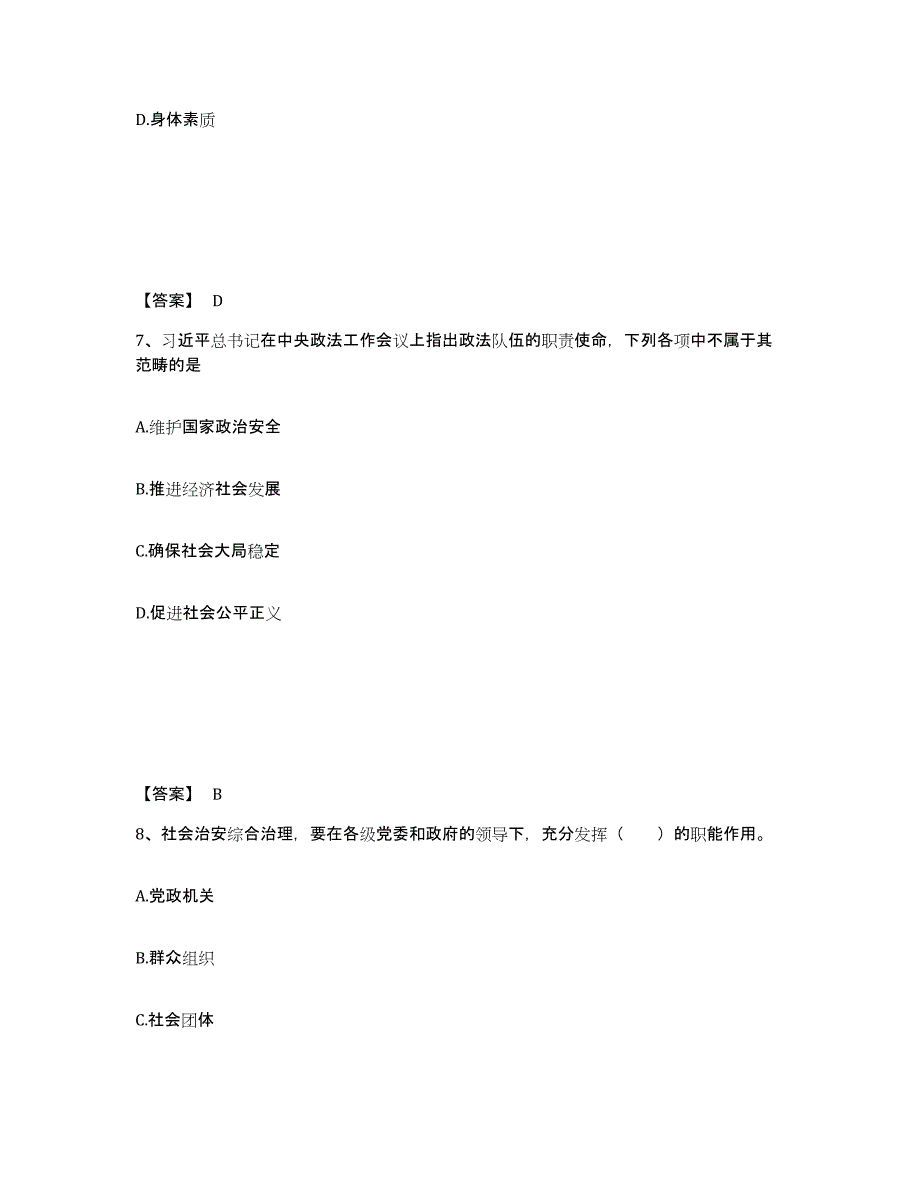 D.身体素质

【答案】 D

7、习近平总书记在中央政法工作会议上指出政法队伍的职责使命，下列各项中不属于其范畴的是

A.维护国家政治安全

B.推进经济社会发展

C.确保社会大局稳定

D.促进社会公平正义

【答案】 B

8、社会治安综合治理，要在各级党委和政府的领导下，充分发挥（　　）的职能作用。

A.党政机关

B.群众组织

C.社会团体